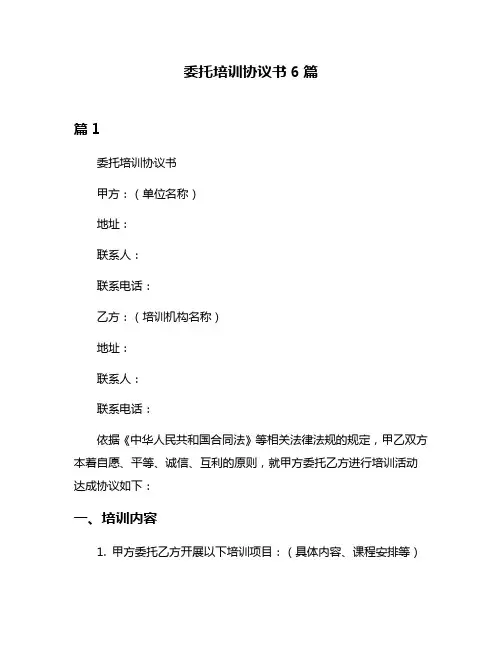 委托培训协议书 6 篇

篇 1

委托培训协议书

甲方：（单位名称）

地址：

联系人：

联系电话：

乙方：（培训机构名称）

地址：

联系人：

联系电话：

依据《中华人民共和国合同法》等相关法律法规的规定，甲乙双方本着自愿、平等、诚信、互利的原则，就甲方委托乙方进行培训活动达成协议如下：

一、培训内容

1. 甲方委托乙方开展以下培训项目：（具体内容、课程安排等）